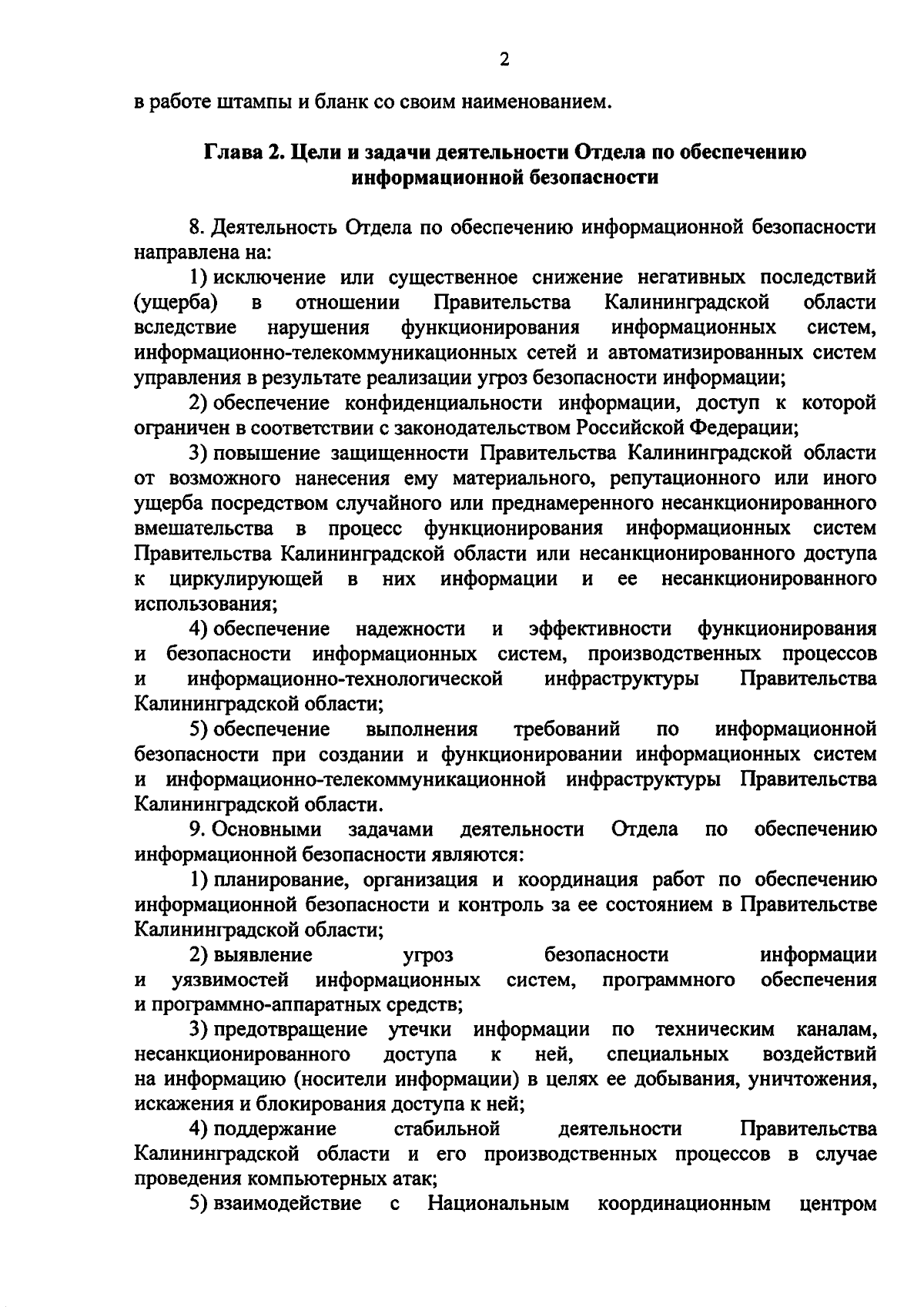 2

в работе штампы и бланк со своим наименованием.

Глава 2. Цели и задачи деятельности Отдела по обеспечению информационной безопасности

8. Деятельность Отдела по обеспечению информационной безопасности направлена на:

1) исключение или существенное снижение негативных последствий (ущерба) в отношении Правительства Калининградской области вследствие нарушения функционирования информационных систем, информационно-телекоммуникационных сетей и автоматизированных систем управления в результате реализации угроз безопасности информации;

2) обеспечение конфиденциальности информации, доступ к которой ограничен в соответствии с законодательством Российской Федерации;

3) повышение защищенности Правительства Калининградской области от возможного нанесения ему материального, репутационного или иного ущерба посредством случайного или преднамеренного несанкционированного вмешательства в процесс функционирования информационных систем Правительства Калининградской области или несанкционированного доступа к циркулирующей в них информации и ее несанкционированного использования;

4) обеспечение надежности и эффективности функционирования и безопасности информационных систем, производственных процессов и информационно-технологической инфраструктуры Правительства Калининградской области;

5) обеспечение выполнения требований по информационной безопасности при создании и функционировании информационных систем и информационно-телекоммуникационной инфраструктуры Правительства Калининградской области.

9. Основными задачами деятельности Отдела по обеспечению информационной безопасности являются:

1) планирование, организация и координация работ по обеспечению информационной безопасности и контроль за ее состоянием в Правительстве Калининградской области;

2) выявление угроз безопасности информации и уязвимостей информационных систем, программного обеспечения и программно-аппаратных средств;

3) предотвращение утечки информации по техническим каналам, несанкционированного доступа к ней, специальных воздействий на информацию (носители информации) в целях ее добывания, уничтожения, искажения и блокирования доступа к ней;

4) поддержание стабильной деятельности Правительства Калининградской области и его производственных процессов в случае проведения компьютерных атак;

5) взаимодействие с Национальным координационным центром